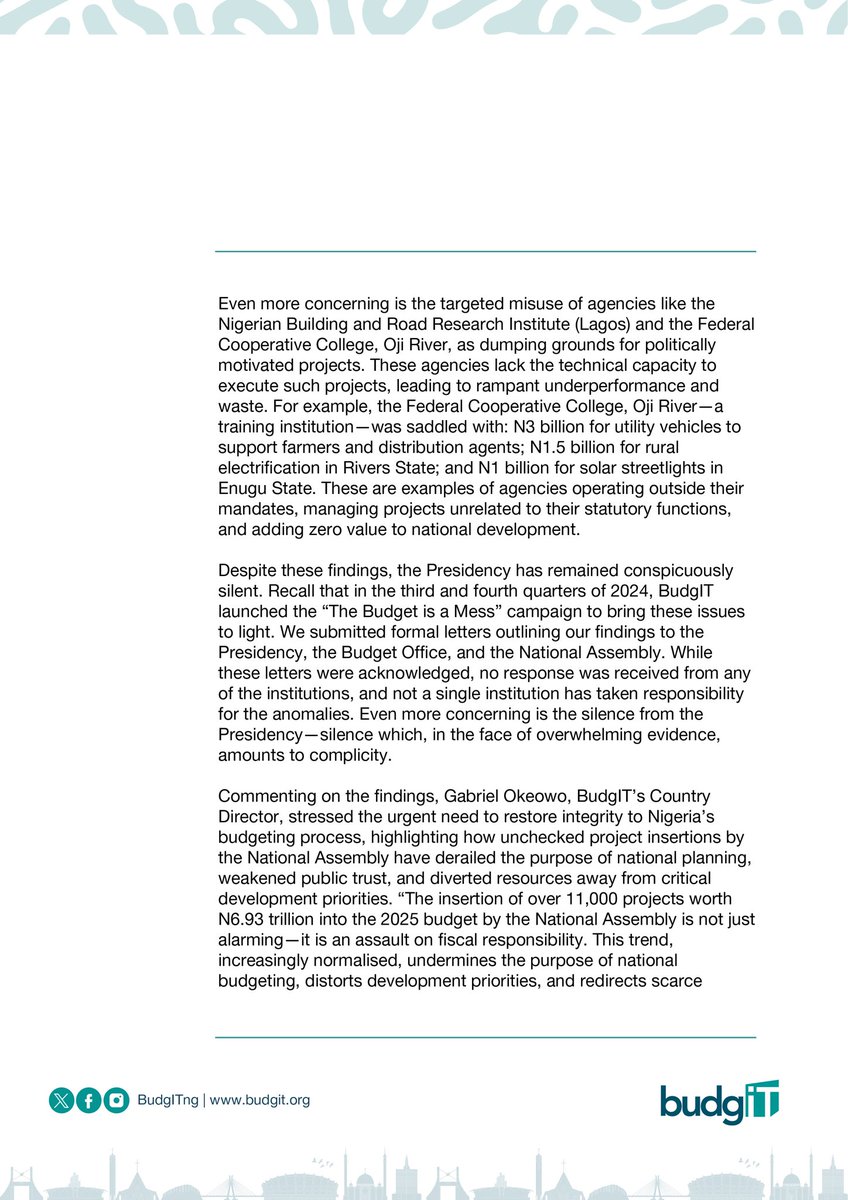 Even more concerning is the targeted misuse of agencies like the Nigerian Building and Road Research Institute (Lagos) and the Federal Cooperative College, Oji River, as dumping grounds for politically motivated projects. These agencies lack the technical capacity to execute such projects, leading to rampant underperformance and waste. For example, the Federal Cooperative College, Oji River—a training institution—was saddled with: N3 billion for utility vehicles to support farmers and distribution agents; N1.5 billion for rural electrification in Rivers State; and N1 billion for solar streetlights in Enugu State. These are examples of agencies operating outside their mandates, managing projects unrelated to their statutory functions, and adding zero value to national development.

Despite these findings, the Presidency has remained conspicuously silent. Recall that in the third and fourth quarters of 2024, BudgIT launched the “The Budget is a Mess” campaign to bring these issues to light. We submitted formal letters outlining our findings to the Presidency, the Budget Office, and the National Assembly. While these letters were acknowledged, no response was received from any of the institutions, and not a single institution has taken responsibility for the anomalies. Even more concerning is the silence from the Presidency—silence which, in the face of overwhelming evidence, amounts to complicity.

Commenting on the findings, Gabriel Okeowo, BudgIT’s Country Director, stressed the urgent need to restore integrity to Nigeria’s budgeting process, highlighting how unchecked project insertions by the National Assembly have derailed the purpose of national planning, weakened public trust, and diverted resources away from critical development priorities. “The insertion of over 11,000 projects worth N6.93 trillion into the 2025 budget by the National Assembly is not just alarming—it is an assault on fiscal responsibility. This trend, increasingly normalised, undermines the purpose of national budgeting, distorts development priorities, and redirects scarce

BudgITng | www.budgit.org

budgIT